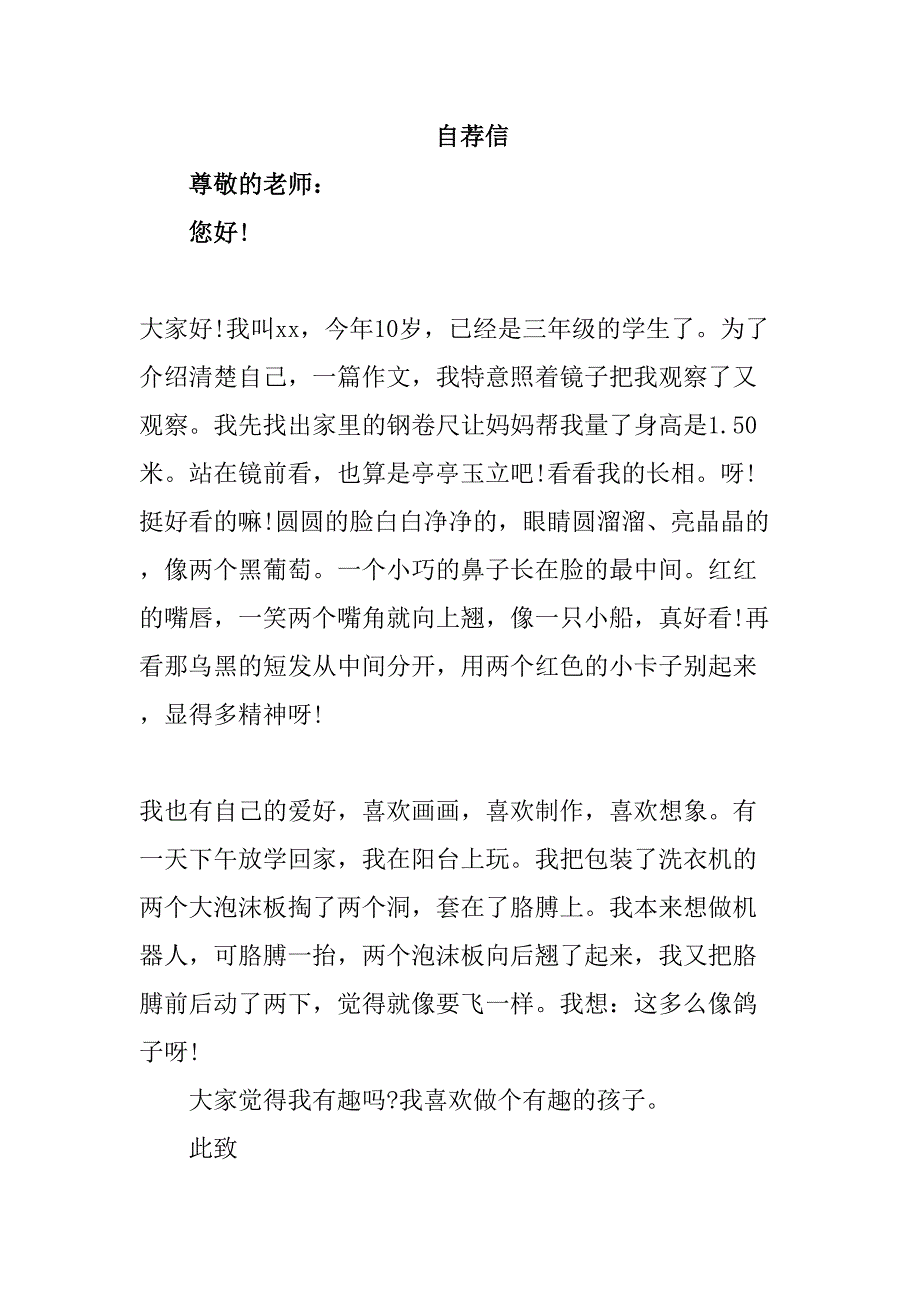 自荐信

尊敬的老师：

您好！

大家好!我叫xx，今年10岁，已经是三年级的学生了。为了介绍清楚自己，一篇作文，我特意照着镜子把我观察了又观察。我先找出家里的钢卷尺让妈妈帮我量了身高是1.50米。站在镜前看，也算是亭亭玉立吧!看看我的长相。呀!挺好看的嘛!圆圆的脸白白净净的，眼睛圆溜溜、亮晶晶的，像两个黑葡萄。一个小巧的鼻子长在脸的最中间。红红的嘴唇，一笑两个嘴角就向上翘，像一只小船，真好看!再看那乌黑的短发从中间分开，用两个红色的小卡子别起来，显得多精神呀!

我也有自己的爱好，喜欢画画，喜欢制作，喜欢想象。有一天下午放学回家，我在阳台上玩。我把包装了洗衣机的两个大泡沫板掏了两个洞，套在了胳膊上。我本来想做机器人，可胳膊一抬，两个泡沫板向后翘了起来，我又把胳膊前后动了两下，觉得就像要飞一样。我想：这多么像鸽子呀!

大家觉得我有趣吗?我喜欢做个有趣的孩子。

此致